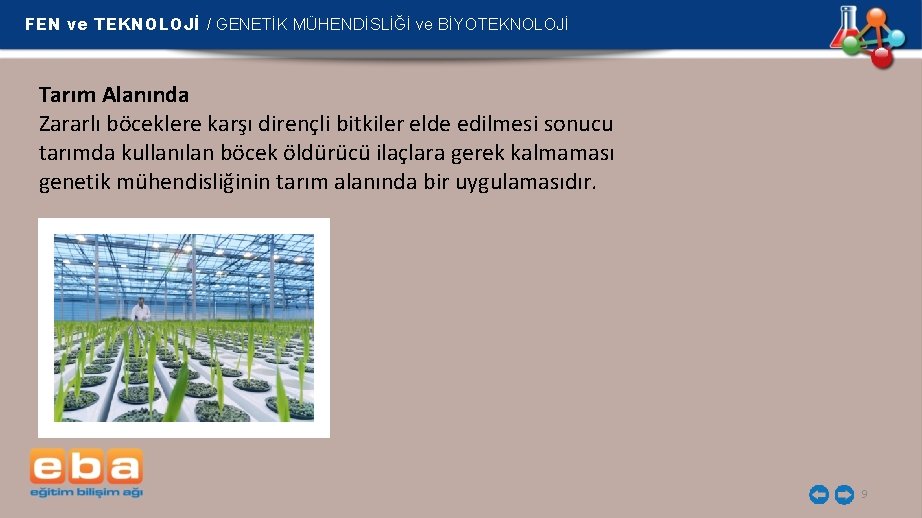 FEN ve TEKNOLOJİ / GENETİK MÜHENDİSLİĞİ ve BİYOTEKNOLOJİ

Tarım Alanında
Zararlı böceklere karşı dirençli bitkiler elde edilmesi sonucu tarımda kullanılan böcek öldürücü ilaçlara gerek kalmaması genetik mühendisliğinin tarım alanında bir uygulamasıdır.

eba
eğitim bilişim ağı

9